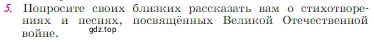 5. Попросите своих близких рассказать вам о стихотворениях и песнях, посвящённых Великой Отечественной войне. gdz.top